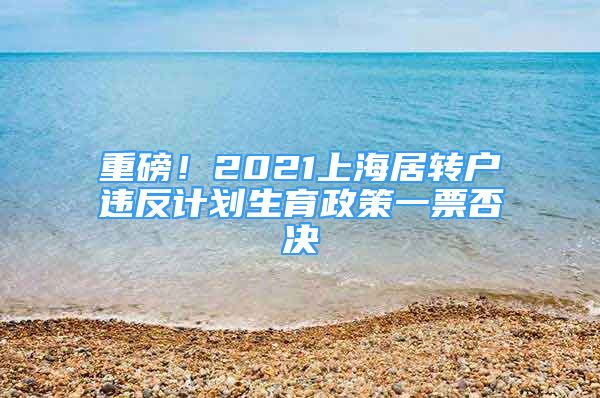 重磅！2021上海居转户违反计划生育政策一票否决